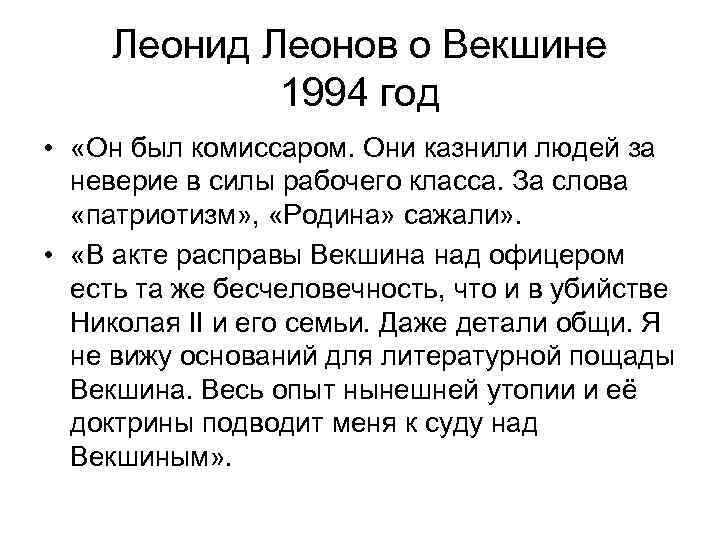 Леонид Леонов о Векшине
1994 год

• «Он был комиссаром. Они казнили людей за неверие в силы рабочего класса. За слова «патриотизм», «Родина» сажали».

• «В акте расправы Векшина над офицером есть та же бесчеловечность, что и в убийстве Николая II и его семьи. Даже детали общи. Я не вижу оснований для литературной пощады Векшина. Весь опыт нынешней утопии и её доктрины подводит меня к суду над Векшиным».